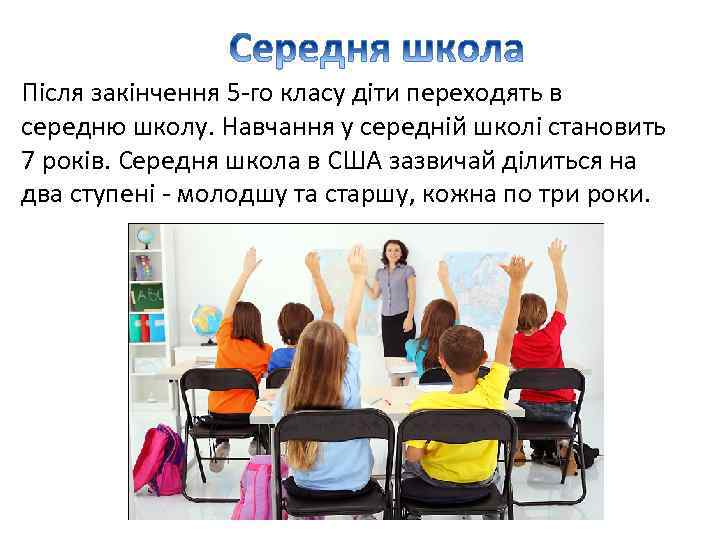 Середня школа

Після закінчення 5-го класу діти переходять в середню школу. Навчання у середній школі становить 7 років. Середня школа в США зазвичай ділиться на два ступені - молодшу та старшу, кожна по три роки.

ABC